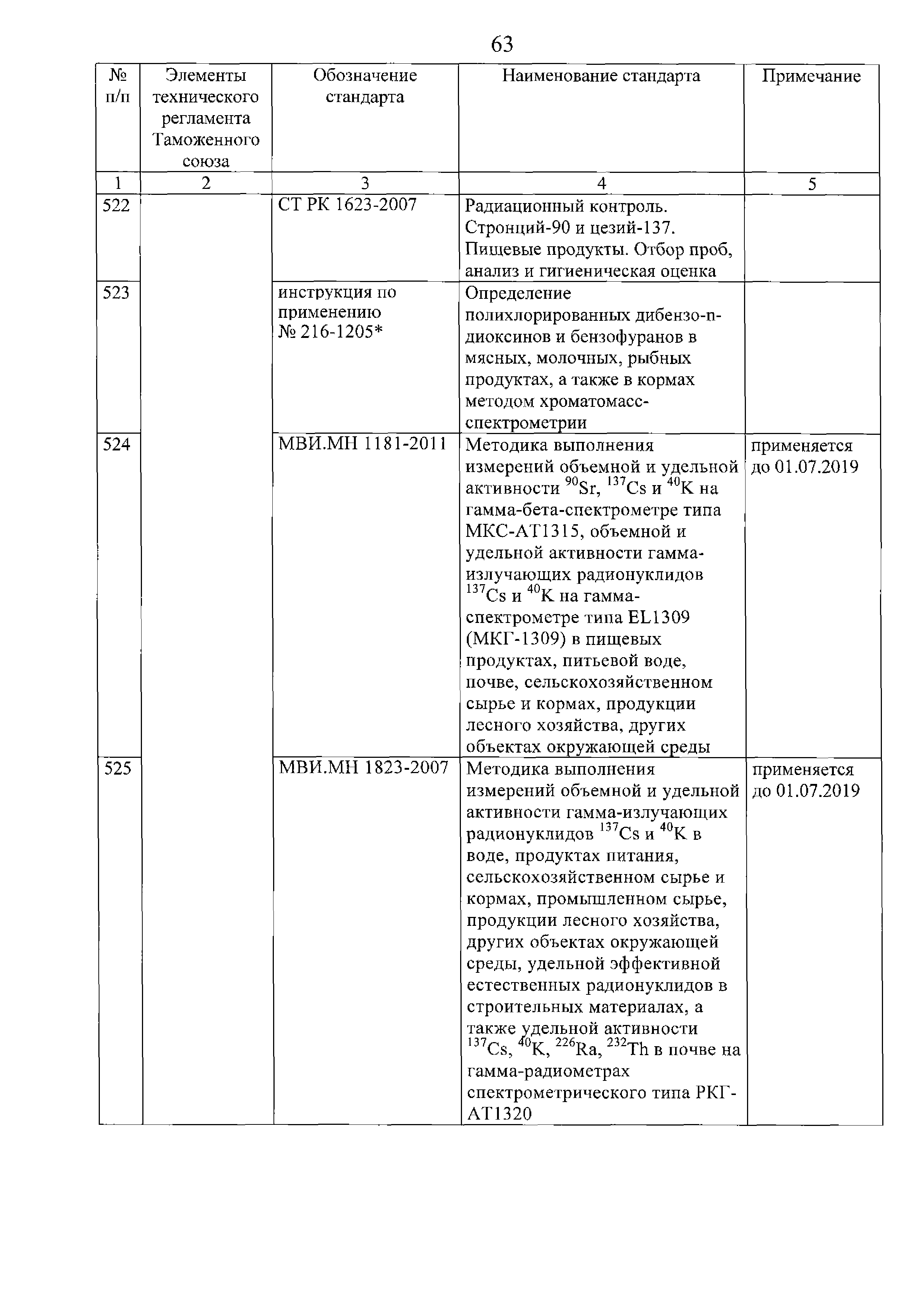 63

| № п/п | Элементы технического регламента Таможенного союза | Обозначение стандарта | Наименование стандарта | Примечание |
|---|---|---|---|---|
| 1 | 2 | 3 | 4 | 5 |
| 522 | | СТ РК 1623-2007 | Радиационный контроль. Стронций-90 и цезий-137. Пищевые продукты. Отбор проб, анализ и гигиеническая оценка | |
| 523 | | инструкция по применению № 216-1205* | Определение полихлорированных дибензо-п-диоксинов и бензофуранов в мясных, молочных, рыбных продуктах, а также в кормах методом хроматомасс-спектрометрии | |
| 524 | | МВИ.МН 1181-2011 | Методика выполнения измерений объемной и удельной активности $^{90}Sr$, $^{137}Cs$ и $^{40}K$ на гамма-бета-спектрометре типа МКС-АТ1315, объемной и удельной активности гамма-излучающих радионуклидов $^{137}Cs$ и $^{40}K$ на гамма-спектрометре типа EL1309 (МКГ-1309) в пищевых продуктах, питьевой воде, почве, сельскохозяйственном сырье и кормах, продукции лесного хозяйства, других объектах окружающей среды | применяется до 01.07.2019 |
| 525 | | МВИ.МН 1823-2007 | Методика выполнения измерений объемной и удельной активности гамма-излучающих радионуклидов $^{137}Cs$ и $^{40}K$ в воде, продуктах питания, сельскохозяйственном сырье и кормах, промышленном сырье, продукции лесного хозяйства, других объектах окружающей среды, удельной эффективной естественных радионуклидов в строительных материалах, а также удельной активности $^{137}Cs$, $^{40}K$, $^{226}Ra$, $^{232}Th$ в почве на гамма-радиометрах спектрометрического типа РКГ-АТ1320 | применяется до 01.07.2019 |